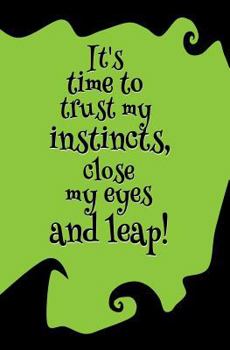 It's time to trust my instincts, close my eyes and leap!